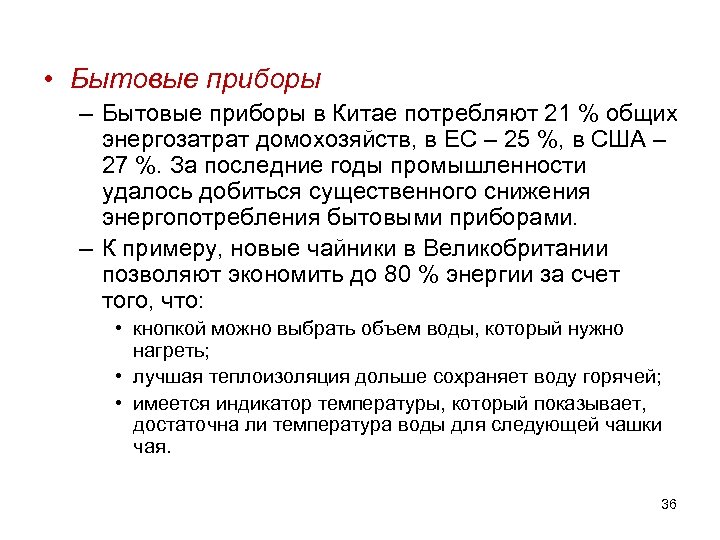 • Бытовые приборы

– Бытовые приборы в Китае потребляют 21 % общих энергозатрат домохозяйств, в ЕС – 25 %, в США – 27 %. За последние годы промышленности удалось добиться существенного снижения энергопотребления бытовыми приборами.

– К примеру, новые чайники в Великобритании позволяют экономить до 80 % энергии за счет того, что:

• кнопкой можно выбрать объем воды, который нужно нагреть;

• лучшая теплоизоляция дольше сохраняет воду горячей;

• имеется индикатор температуры, который показывает, достаточна ли температура воды для следующей чашки чая.

36